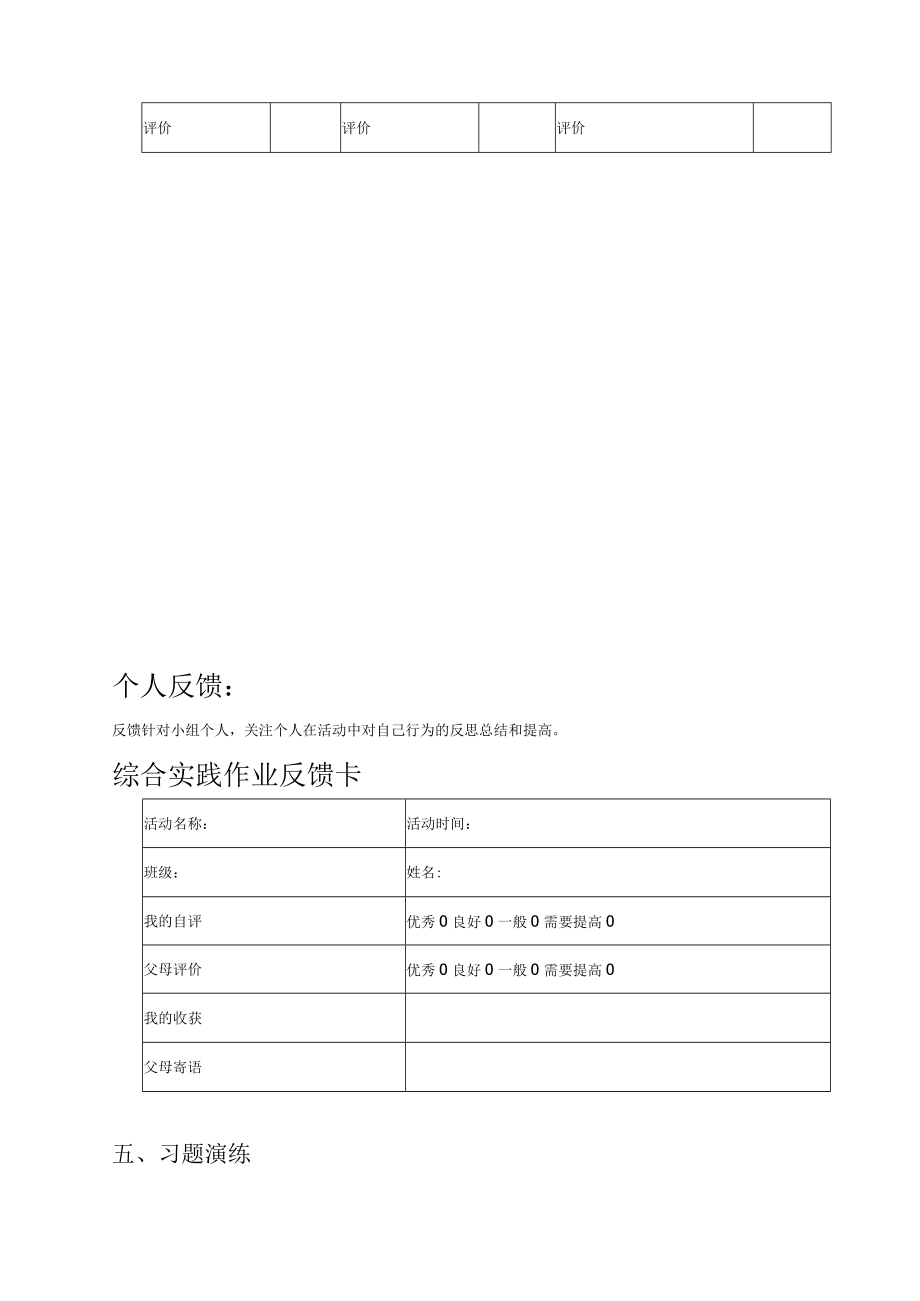 | 评价 |  | 评价 |  | 评价 |  |
|---|---|---|---|---|---|

个人反馈：

反馈针对小组个人，关注个人在活动中对自己行为的反思总结和提高。

综合实践作业反馈卡

| 活动名称： | 活动时间： |
|---|---|
| 班级： | 姓名: |
| 我的自评 | 优秀 0 良好 0 一般 0 需要提高 0 |
| 父母评价 | 优秀 0 良好 0 一般 0 需要提高 0 |
| 我的收获 |  |
| 父母寄语 |  |

五、习题演练